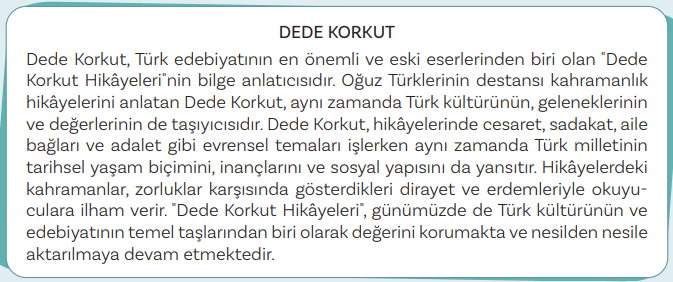 DEDE KORKUT

Dede Korkut, Türk edebiyatının en önemli ve eski eserlerinden biri olan "Dede Korkut Hikâyeleri"nin bilge anlatıcısıdır. Oğuz Türklerinin destansı kahramanlık hikâyelerini anlatan Dede Korkut, aynı zamanda Türk kültürünün, geleneklerinin ve değerlerinin de taşıyıcısıdır. Dede Korkut, hikâyelerinde cesaret, sadakat, aile bağları ve adalet gibi evrensel temaları işlerken aynı zamanda Türk milletinin tarihsel yaşam biçimini, inançlarını ve sosyal yapısını da yansıtır. Hikâyelerdeki kahramanlar, zorluklar karşısında gösterdikleri dirayet ve erdemleriyle okuyuculara ilham verir. "Dede Korkut Hikâyeleri", günümüzde de Türk kültürünün ve edebiyatının temel taşlarından biri olarak değerini korumakta ve nesilden nesile aktarılmaya devam etmektedir.